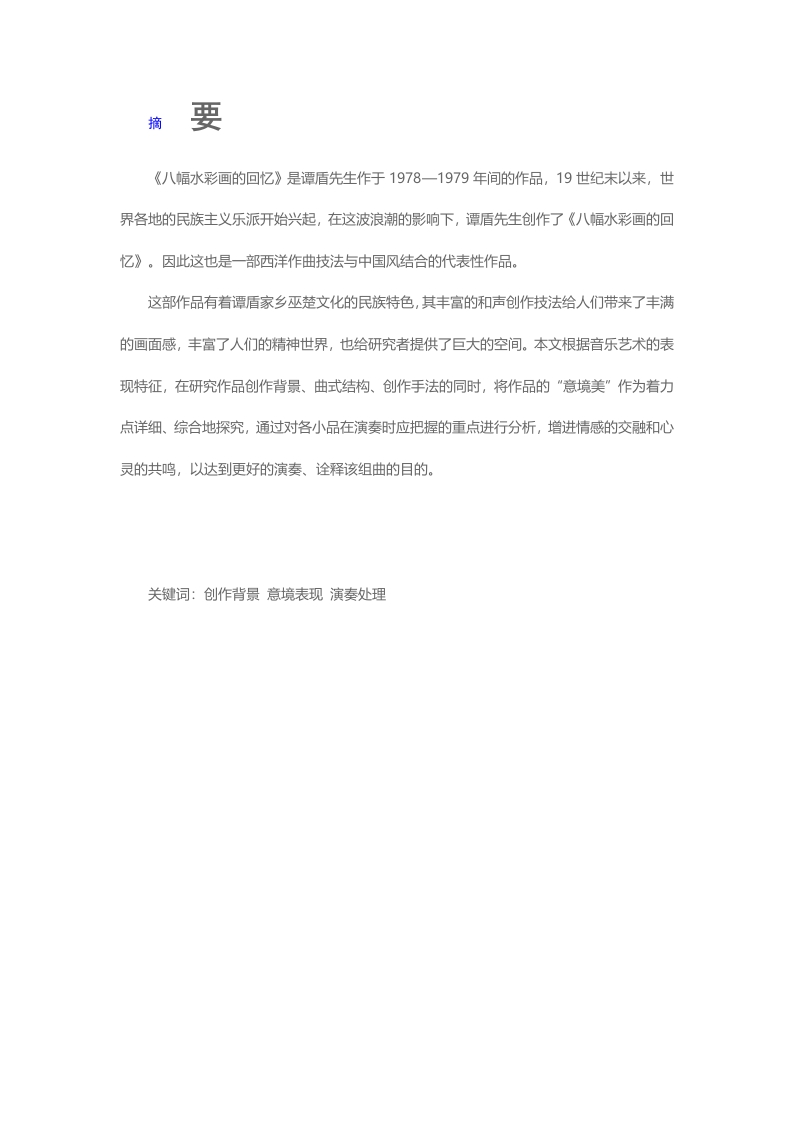 摘　要

《八幅水彩画的回忆》是谭盾先生作于 1978—1979 年间的作品，19 世纪末以来，世界各地的民族主义乐派开始兴起，在这波浪潮的影响下，谭盾先生创作了《八幅水彩画的回忆》。因此这也是一部西洋作曲技法与中国风结合的代表性作品。

这部作品有着谭盾家乡巫楚文化的民族特色，其丰富的和声创作技法给人们带来了丰满的画面感，丰富了人们的精神世界，也给研究者提供了巨大的空间。本文根据音乐艺术的表现特征，在研究作品创作背景、曲式结构、创作手法的同时，将作品的“意境美”作为着力点详细、综合地探究，通过对各小品在演奏时应把握的重点进行分析，增进情感的交融和心灵的共鸣，以达到更好的演奏、诠释该组曲的目的。

关键词：创作背景 意境表现 演奏处理